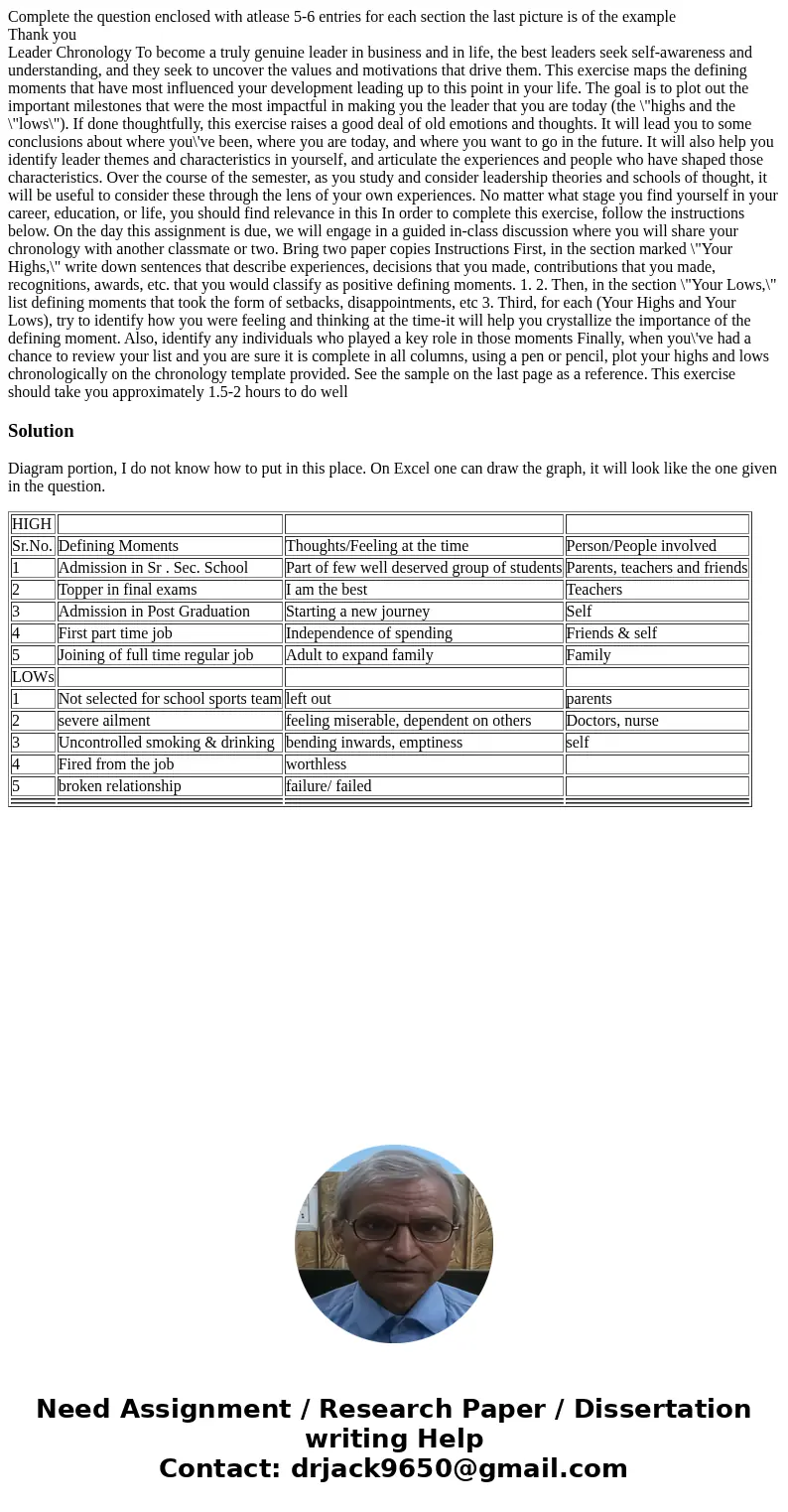 Complete the question enclosed with atlease 5-6 entries for each section the last picture is of the example
Thank you
Leader Chronology To become a truly genuine leader in business and in life, the best leaders seek self-awareness and understanding, and they seek to uncover the values and motivations that drive them. This exercise maps the defining moments that have most influenced your development leading up to this point in your life. The goal is to plot out the important milestones that were the most impactful in making you the leader that you are today (the \"highs and the \"lows\"). If done thoughtfully, this exercise raises a good deal of old emotions and thoughts. It will lead you to some conclusions about where you\'ve been, where you are today, and where you want to go in the future. It will also help you identify leader themes and characteristics in yourself, and articulate the experiences and people who have shaped those characteristics. Over the course of the semester, as you study and consider leadership theories and schools of thought, it will be useful to consider these through the lens of your own experiences. No matter what stage you find yourself in your career, education, or life, you should find relevance in this In order to complete this exercise, follow the instructions below. On the day this assignment is due, we will engage in a guided in-class discussion where you will share your chronology with another classmate or two. Bring two paper copies Instructions First, in the section marked \"Your Highs,\" write down sentences that describe experiences, decisions that you made, contributions that you made, recognitions, awards, etc. that you would classify as positive defining moments. 1. 2. Then, in the section \"Your Lows,\" list defining moments that took the form of setbacks, disappointments, etc 3. Third, for each (Your Highs and Your Lows), try to identify how you were feeling and thinking at the time-it will help you crystallize the importance of the defining moment. Also, identify any individuals who played a key role in those moments Finally, when you\'ve had a chance to review your list and you are sure it is complete in all columns, using a pen or pencil, plot your highs and lows chronologically on the chronology template provided. See the sample on the last page as a reference. This exercise should take you approximately 1.5-2 hours to do well

Solution

Diagram portion, I do not know how to put in this place. On Excel one can draw the graph, it will look like the one given in the question.

| HIGH | | | |
|---|---|---|---|
| Sr.No. | Defining Moments | Thoughts/Feeling at the time | Person/People involved |
| 1 | Admission in Sr . Sec. School | Part of few well deserved group of students | Parents, teachers and friends |
| 2 | Topper in final exams | I am the best | Teachers |
| 3 | Admission in Post Graduation | Starting a new journey | Self |
| 4 | First part time job | Independence of spending | Friends & self |
| 5 | Joining of full time regular job | Adult to expand family | Family |
| LOWs | | | |
| 1 | Not selected for school sports team | left out | parents |
| 2 | severe ailment | feeling miserable, dependent on others | Doctors, nurse |
| 3 | Uncontrolled smoking & drinking | bending inwards, emptiness | self |
| 4 | Fired from the job | worthless | |
| 5 | broken relationship | failure/ failed | |

Need Assignment / Research Paper / Dissertation writing Help
Contact: drjack9650@gmail.com